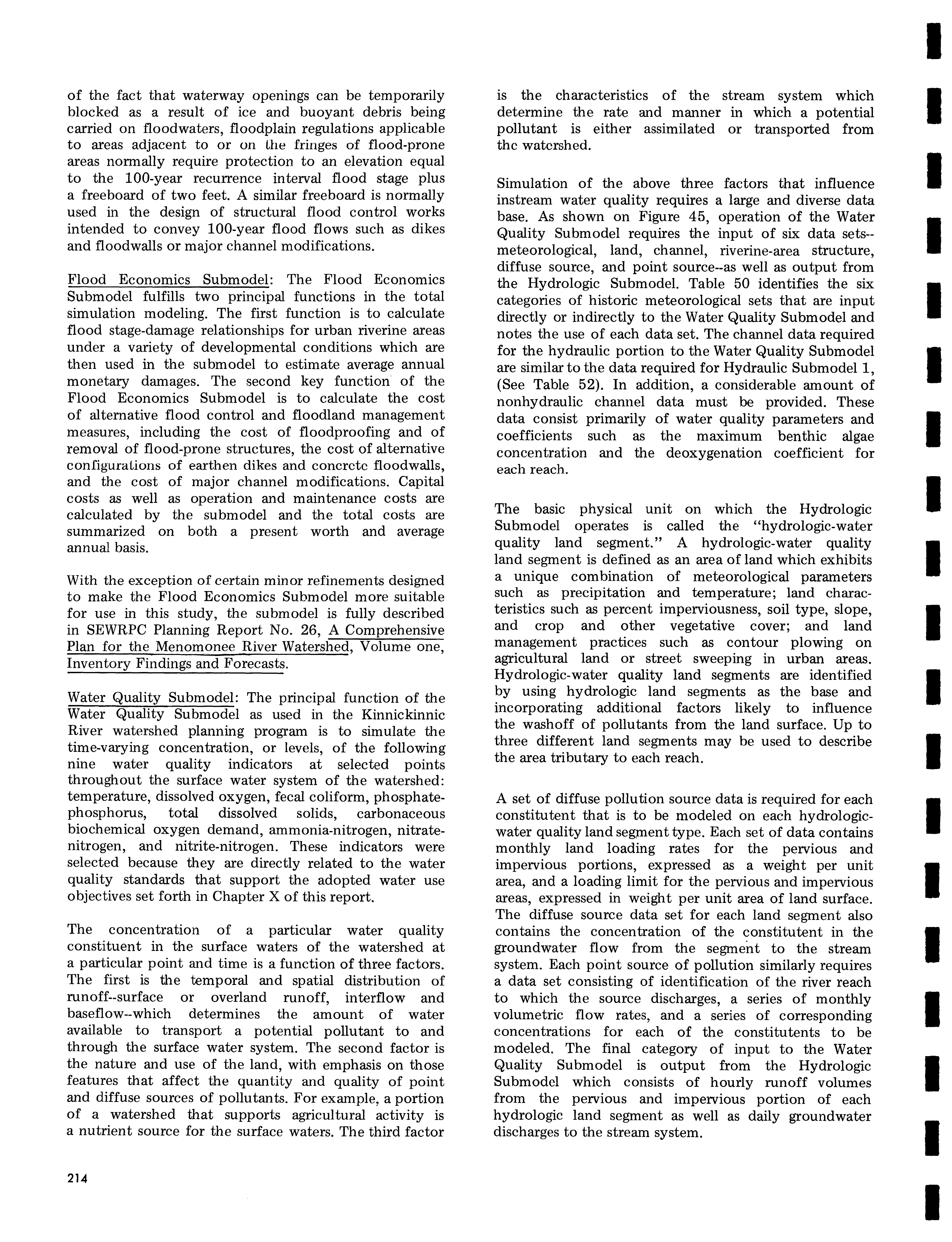 of the fact that waterway openings can be temporarily blocked as a result of ice and buoyant debris being carried on floodwaters, floodplain regulations applicable to areas adjacent to or on the fringes of flood-prone areas normally require protection to an elevation equal to the 100-year recurrence interval flood stage plus a freeboard of two feet. A similar freeboard is normally used in the design of structural flood control works intended to convey 100-year flood flows such as dikes and floodwalls or major channel modifications.

Flood Economics Submodel: The Flood Economics Submodel fulfills two principal functions in the total simulation modeling. The first function is to calculate flood stage-damage relationships for urban riverine areas under a variety of developmental conditions which are then used in the submodel to estimate average annual monetary damages. The second key function of the Flood Economics Submodel is to calculate the cost of alternative flood control and floodland management measures, including the cost of floodproofing and of removal of flood-prone structures, the cost of alternative configurations of earthen dikes and concrete floodwalls, and the cost of major channel modifications. Capital costs as well as operation and maintenance costs are calculated by the submodel and the total costs are summarized on both a present worth and average annual basis.

With the exception of certain minor refinements designed to make the Flood Economics Submodel more suitable for use in this study, the submodel is fully described in SEWRPC Planning Report No. 26, A Comprehensive Plan for the Menomonee River Watershed, Volume one, Inventory Findings and Forecasts.

Water Quality Submodel: The principal function of the Water Quality Submodel as used in the Kinnickinnic River watershed planning program is to simulate the time-varying concentration, or levels, of the following nine water quality indicators at selected points throughout the surface water system of the watershed: temperature, dissolved oxygen, fecal coliform, phosphate-phosphorus, total dissolved solids, carbonaceous biochemical oxygen demand, ammonia-nitrogen, nitrate-nitrogen, and nitrite-nitrogen. These indicators were selected because they are directly related to the water quality standards that support the adopted water use objectives set forth in Chapter X of this report.

The concentration of a particular water quality constituent in the surface waters of the watershed at a particular point and time is a function of three factors. The first is the temporal and spatial distribution of runoff--surface or overland runoff, interflow and baseflow--which determines the amount of water available to transport a potential pollutant to and through the surface water system. The second factor is the nature and use of the land, with emphasis on those features that affect the quantity and quality of point and diffuse sources of pollutants. For example, a portion of a watershed that supports agricultural activity is a nutrient source for the surface waters. The third factor is the characteristics of the stream system which determine the rate and manner in which a potential pollutant is either assimilated or transported from the watershed.

Simulation of the above three factors that influence instream water quality requires a large and diverse data base. As shown on Figure 45, operation of the Water Quality Submodel requires the input of six data sets--meteorological, land, channel, riverine-area structure, diffuse source, and point source--as well as output from the Hydrologic Submodel. Table 50 identifies the six categories of historic meteorological sets that are input directly or indirectly to the Water Quality Submodel and notes the use of each data set. The channel data required for the hydraulic portion to the Water Quality Submodel are similar to the data required for Hydraulic Submodel 1, (See Table 52). In addition, a considerable amount of nonhydraulic channel data must be provided. These data consist primarily of water quality parameters and coefficients such as the maximum benthic algae concentration and the deoxygenation coefficient for each reach.

The basic physical unit on which the Hydrologic Submodel operates is called the "hydrologic-water quality land segment." A hydrologic-water quality land segment is defined as an area of land which exhibits a unique combination of meteorological parameters such as precipitation and temperature; land characteristics such as percent imperviousness, soil type, slope, and crop and other vegetative cover; and land management practices such as contour plowing on agricultural land or street sweeping in urban areas. Hydrologic-water quality land segments are identified by using hydrologic land segments as the base and incorporating additional factors likely to influence the washoff of pollutants from the land surface. Up to three different land segments may be used to describe the area tributary to each reach.

A set of diffuse pollution source data is required for each constitutent that is to be modeled on each hydrologic-water quality land segment type. Each set of data contains monthly land loading rates for the pervious and impervious portions, expressed as a weight per unit area, and a loading limit for the pervious and impervious areas, expressed in weight per unit area of land surface. The diffuse source data set for each land segment also contains the concentration of the constitutent in the groundwater flow from the segment to the stream system. Each point source of pollution similarly requires a data set consisting of identification of the river reach to which the source discharges, a series of monthly volumetric flow rates, and a series of corresponding concentrations for each of the constitutents to be modeled. The final category of input to the Water Quality Submodel is output from the Hydrologic Submodel which consists of hourly runoff volumes from the pervious and impervious portion of each hydrologic land segment as well as daily groundwater discharges to the stream system.

214